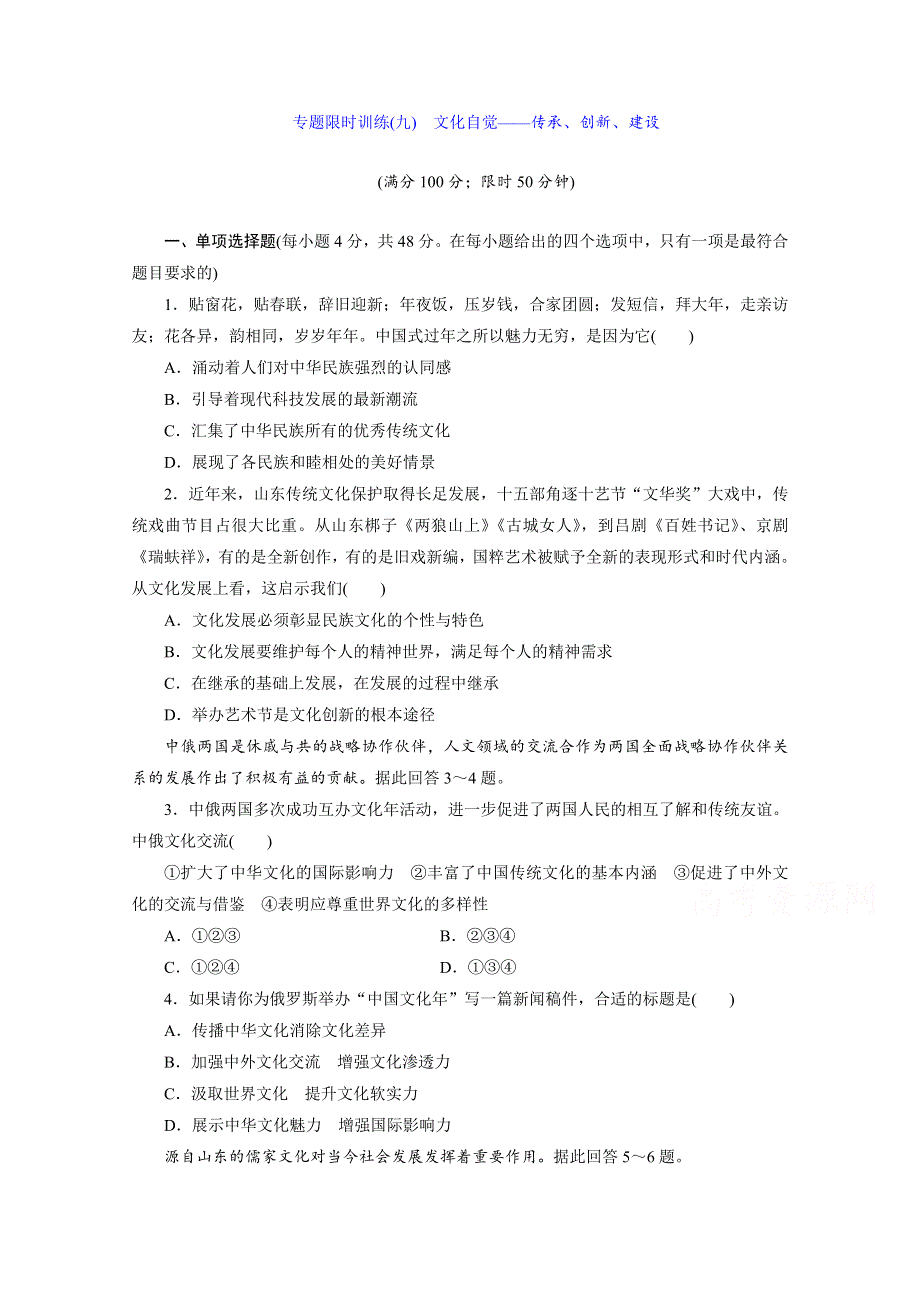 专题限时训练(九)　文化自觉——传承、创新、建设

(满分 100 分；限时 50 分钟)

一、单项选择题(每小题 4 分，共 48 分。在每小题给出的四个选项中，只有一项是最符合题目要求的)

1．贴窗花，贴春联，辞旧迎新；年夜饭，压岁钱，合家团圆；发短信，拜大年，走亲访友；花各异，韵相同，岁岁年年。中国式过年之所以魅力无穷，是因为它(　　)

A．涌动着人们对中华民族强烈的认同感

B．引导着现代科技发展的最新潮流

C．汇集了中华民族所有的优秀传统文化

D．展现了各民族和睦相处的美好情景

2．近年来，山东传统文化保护取得长足发展，十五部角逐十艺节“文华奖”大戏中，传统戏曲节目占很大比重。从山东梆子《两狼山上》《古城女人》，到吕剧《百姓书记》、京剧《瑞蚨祥》，有的是全新创作，有的是旧戏新编，国粹艺术被赋予全新的表现形式和时代内涵。从文化发展上看，这启示我们(　　)

A．文化发展必须彰显民族文化的个性与特色

B．文化发展要维护每个人的精神世界，满足每个人的精神需求

C．在继承的基础上发展，在发展的过程中继承

D．举办艺术节是文化创新的根本途径

中俄两国是休戚与共的战略协作伙伴，人文领域的交流合作为两国全面战略协作伙伴关系的发展作出了积极有益的贡献。据此回答 3～4 题。

3．中俄两国多次成功互办文化年活动，进一步促进了两国人民的相互了解和传统友谊。中俄文化交流(　　)

①扩大了中华文化的国际影响力　②丰富了中国传统文化的基本内涵　③促进了中外文化的交流与借鉴　④表明应尊重世界文化的多样性

A．①②③　　B．②③④

C．①②④　　D．①③④

4．如果请你为俄罗斯举办“中国文化年”写一篇新闻稿件，合适的标题是(　　)

A．传播中华文化消除文化差异

B．加强中外文化交流　增强文化渗透力

C．汲取世界文化　提升文化软实力

D．展示中华文化魅力　增强国际影响力

源自山东的儒家文化对当今社会发展发挥着重要作用。据此回答 5～6 题。

高考资源网